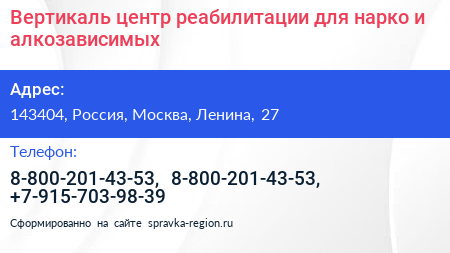 Вертикаль центр реабилитации для нарко и алкозависимых

Адрес:

143404, Россия, Москва, Ленина, 27

Телефон:

8-800-201-43-53, 8-800-201-43-53, +7-915-703-98-39

Сформированно на сайте spravka-region.ru